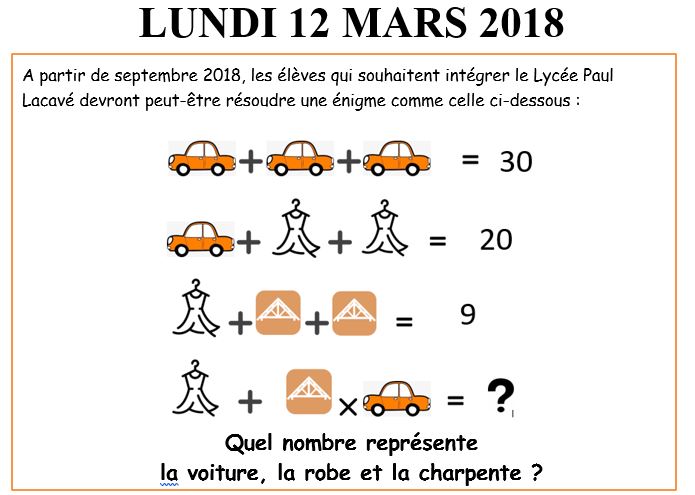 LUNDI 12 MARS 2018

A partir de septembre 2018, les élèves qui souhaitent intégrer le Lycée Paul Lacavé devront peut-être résoudre une énigme comme celle ci-dessous :

+ + = 30

+ + = 20

+ + = 9

+ × = ?

Quel nombre représente la voiture, la robe et la charpente ?